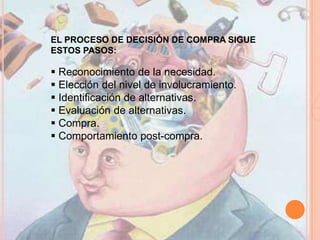 EL PROCESO DE DECISIÓN DE COMPRA SIGUE ESTOS PASOS:

▪ Reconocimiento de la necesidad.
▪ Elección del nivel de involucramiento.
▪ Identificación de alternativas.
▪ Evaluación de alternativas.
▪ Compra.
▪ Comportamiento post-compra.